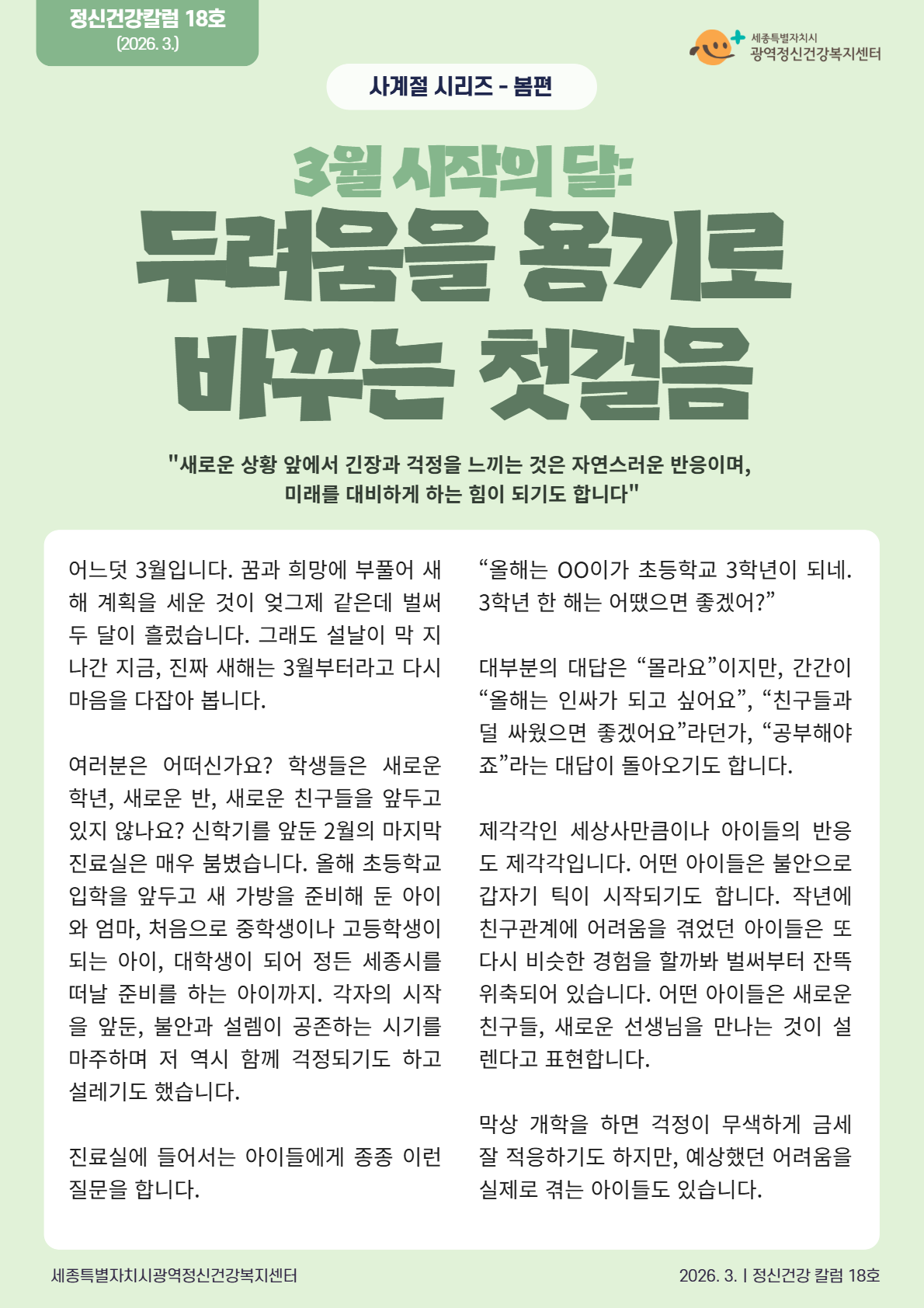 정신건강칼럼 18호
(2026. 3.)

세종특별자치시
광역정신건강복지센터

사계절 시리즈 - 봄편

3월 시작의 달:
두려움을 용기로 바꾸는 첫걸음

"새로운 상황 앞에서 긴장과 걱정을 느끼는 것은 자연스러운 반응이며, 미래를 대비하게 하는 힘이 되기도 합니다"

어느덧 3월입니다. 꿈과 희망에 부풀어 새해 계획을 세운 것이 엊그제 같은데 벌써 두 달이 흘렀습니다. 그래도 설날이 막 지나간 지금, 진짜 새해는 3월부터라고 다시 마음을 다잡아 봅니다.

여러분은 어떠신가요? 학생들은 새로운 학년, 새로운 반, 새로운 친구들을 앞두고 있지 않나요? 신학기를 앞둔 2월의 마지막 진료실은 매우 붐볐습니다. 올해 초등학교 입학을 앞두고 새 가방을 준비해 둔 아이와 엄마, 처음으로 중학생이나 고등학생이 되는 아이, 대학생이 되어 정든 세종시를 떠날 준비를 하는 아이까지. 각자의 시작을 앞둔, 불안과 설렘이 공존하는 시기를 마주하며 저 역시 함께 걱정되기도 하고 설레기도 했습니다.

진료실에 들어서는 아이들에게 종종 이런 질문을 합니다.

“올해는 OO이가 초등학교 3학년이 되네. 3학년 한 해는 어땠으면 좋겠어?”

대부분의 대답은 “몰라요”이지만, 간간이 “올해는 인싸가 되고 싶어요”, “친구들과 덜 싸웠으면 좋겠어요”라던가, “공부해야죠”라는 대답이 돌아오기도 합니다.

제각각인 세상사만큼이나 아이들의 반응도 제각각입니다. 어떤 아이들은 불안으로 갑자기 틱이 시작되기도 합니다. 작년에 친구관계에 어려움을 겪었던 아이들은 또 다시 비슷한 경험을 할까봐 벌써부터 잔뜩 위축되어 있습니다. 어떤 아이들은 새로운 친구들, 새로운 선생님을 만나는 것이 설렌다고 표현합니다.

막상 개학을 하면 걱정이 무색하게 금세 잘 적응하기도 하지만, 예상했던 어려움을 실제로 겪는 아이들도 있습니다.

세종특별자치시광역정신건강복지센터

2026. 3. | 정신건강 칼럼 18호